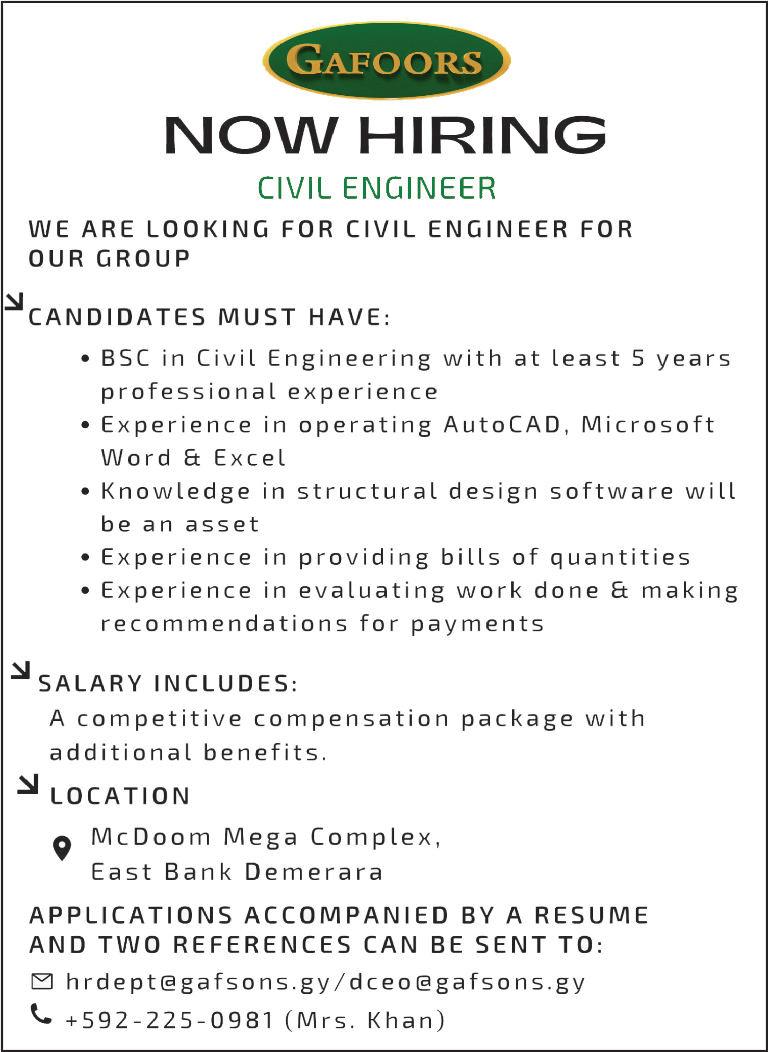 GAFOORS

NOW HIRING

CIVIL ENGINEER

WE ARE LOOKING FOR CIVIL ENGINEER FOR OUR GROUP

CANDIDATES MUST HAVE:

• BSC in Civil Engineering with at least 5 years professional experience
• Experience in operating AutoCAD, Microsoft Word & Excel
• Knowledge in structural design software will be an asset
• Experience in providing bills of quantities
• Experience in evaluating work done & making recommendations for payments

SALARY INCLUDES:

A competitive compensation package with additional benefits.

LOCATION

McDoom Mega Complex,
East Bank Demerara

APPLICATIONS ACCOMPANIED BY A RESUME AND TWO REFERENCES CAN BE SENT TO:

hrdept@gafsons.gy/dceo@gafsons.gy

+592-225-0981 (Mrs. Khan)